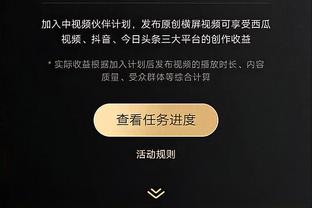 加入中视频伙伴计划，发布原创横屏视频可享受西瓜视频、抖音、今日头条三大平台的创作收益

* 实际收益根据加入计划后发布视频的播放时长、内容质量、受众群体等综合计算

查看任务进度

活动规则